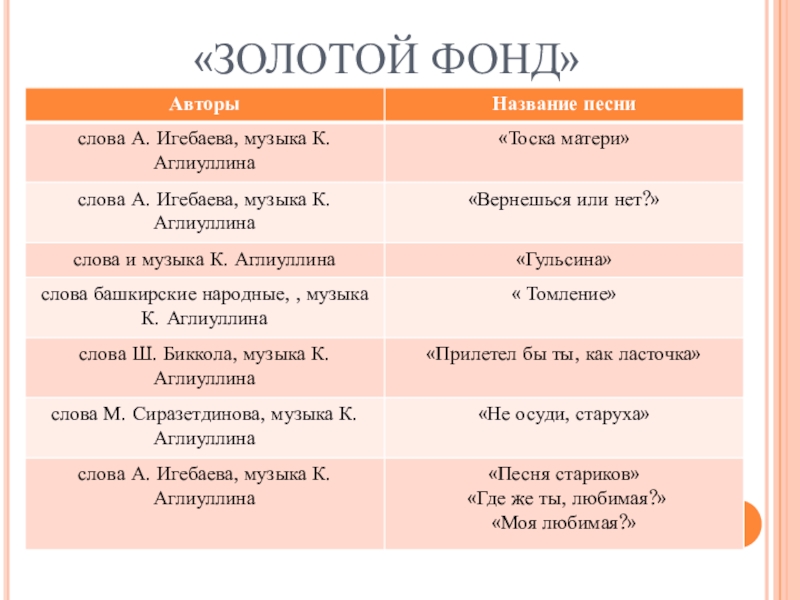 «ЗОЛОТОЙ ФОНД»

| Авторы | Название песни |
|---|---|
| слова А. Игебаева, музыка К. Аглиуллина | «Тоска матери» |
| слова А. Игебаева, музыка К. Аглиуллина | «Вернешься или нет?» |
| слова и музыка К. Аглиуллина | «Гульсина» |
| слова башкирские народные, , музыка К. Аглиуллина | « Томление» |
| слова Ш. Биккола, музыка К. Аглиуллина | «Прилетел бы ты, как ласточка» |
| слова М. Сиразетдинова, музыка К. Аглиуллина | «Не осуди, старуха» |
| слова А. Игебаева, музыка К. Аглиуллина | «Песня стариков» «Где же ты, любимая?» «Моя любимая?» |